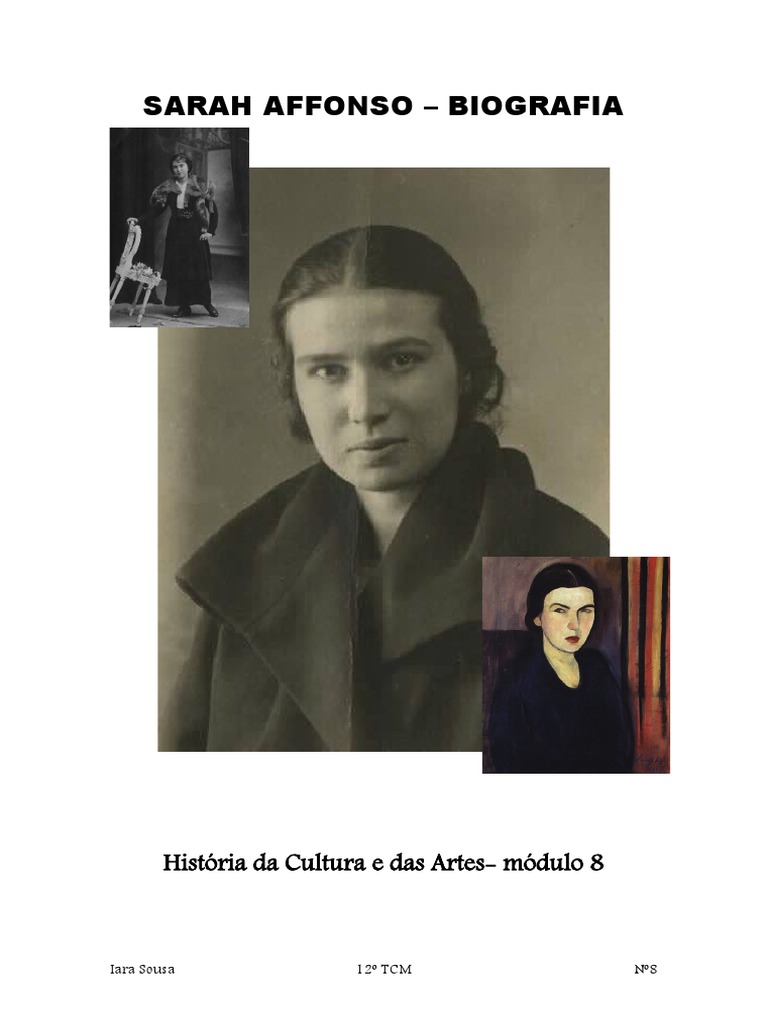 SARAH AFFONSO – BIOGRAFIA

História da Cultura e das Artes- módulo 8

Iara Sousa 12º TCM Nº8